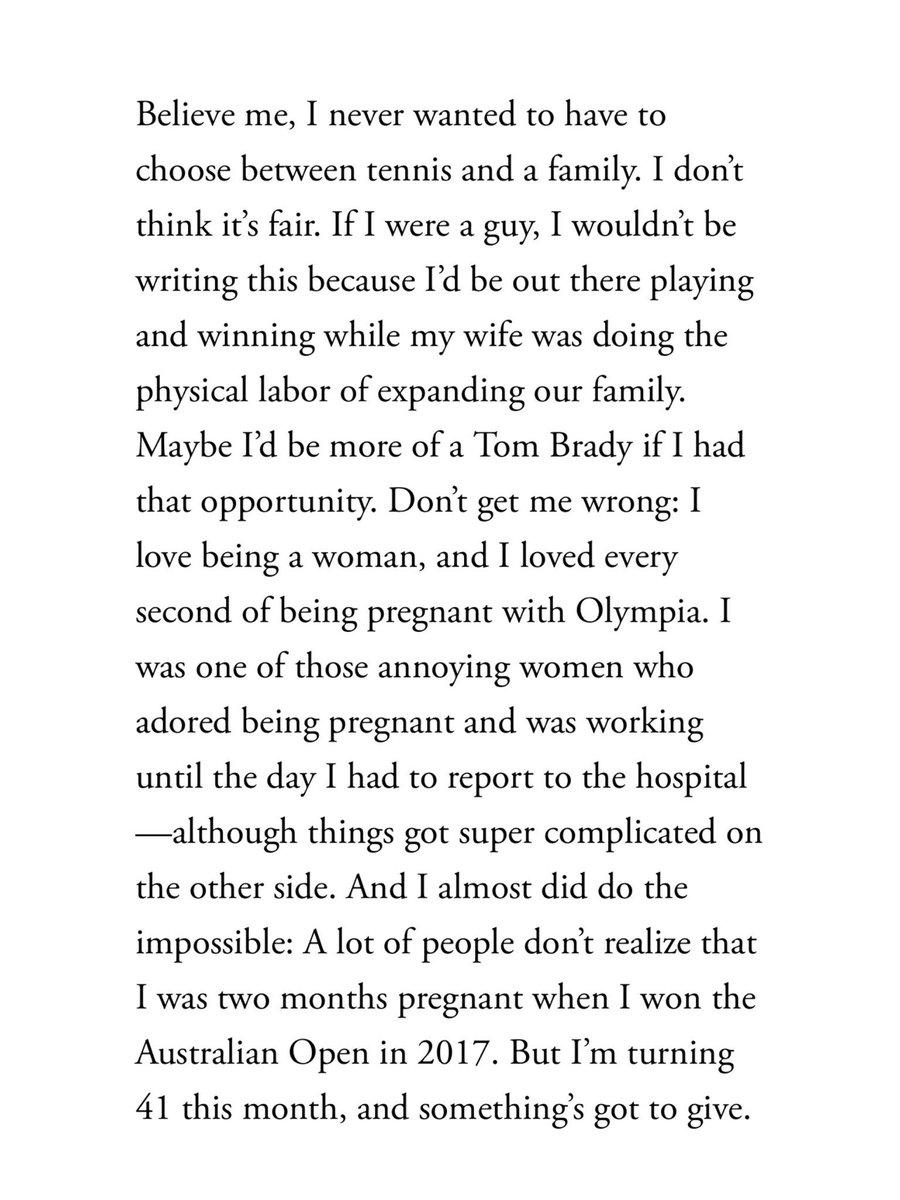 Believe me, I never wanted to have to choose between tennis and a family. I don't think it's fair. If I were a guy, I wouldn't be writing this because I'd be out there playing and winning while my wife was doing the physical labor of expanding our family. Maybe I'd be more of a Tom Brady if I had that opportunity. Don't get me wrong: I love being a woman, and I loved every second of being pregnant with Olympia. I was one of those annoying women who adored being pregnant and was working until the day I had to report to the hospital —although things got super complicated on the other side. And I almost did do the impossible: A lot of people don't realize that I was two months pregnant when I won the Australian Open in 2017. But I'm turning 41 this month, and something's got to give.